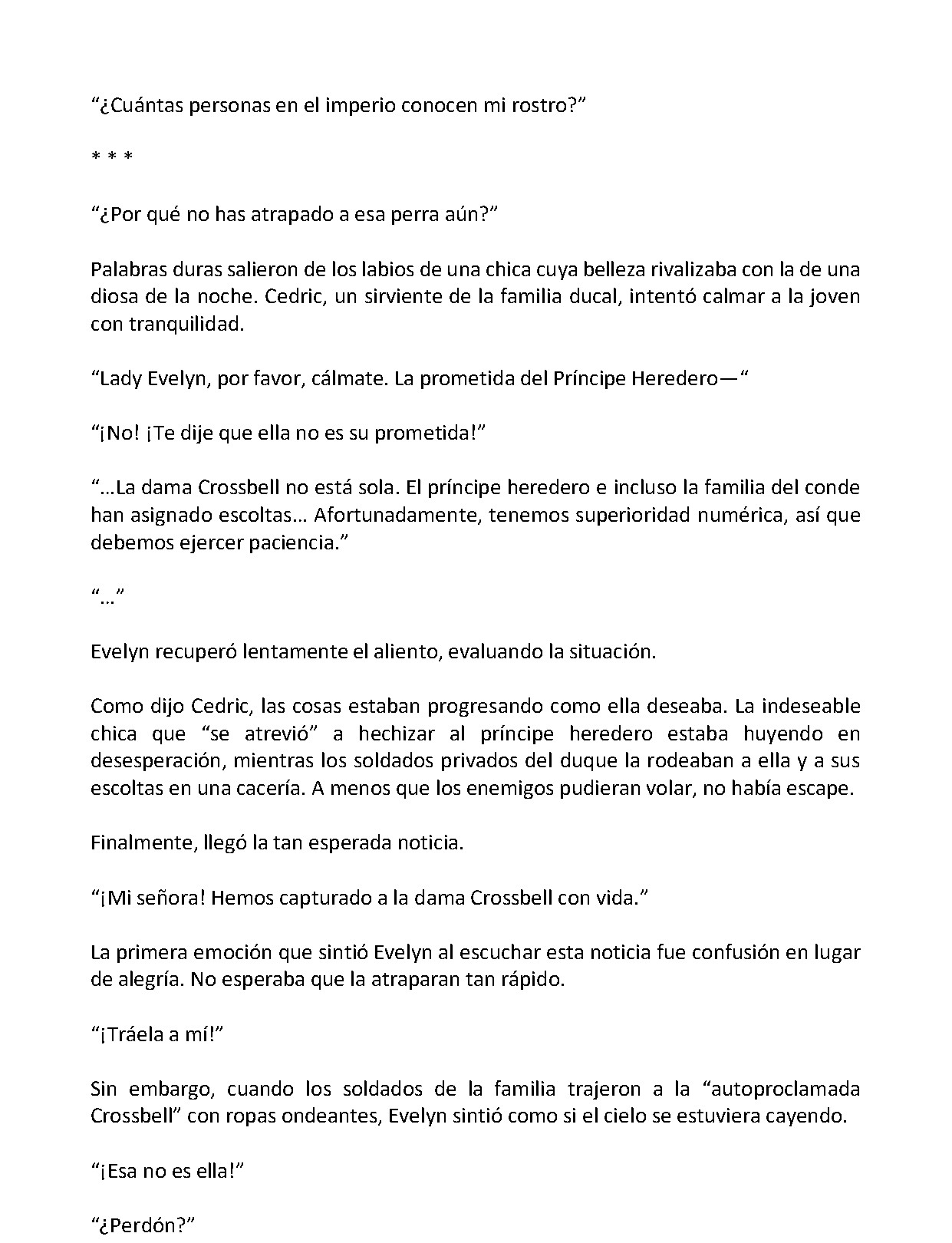 "¿Cuántas personas en el imperio conocen mi rostro?"

* * *

"¿Por qué no has atrapado a esa perra aún?"

Palabras duras salieron de los labios de una chica cuya belleza rivalizaba con la de una diosa de la noche. Cedric, un sirviente de la familia ducal, intentó calmar a la joven con tranquilidad.

"Lady Evelyn, por favor, cálmate. La prometida del Príncipe Heredero—"

"¡No! ¡Te dije que ella no es su prometida!"

"…La dama Crossbell no está sola. El príncipe heredero e incluso la familia del conde han asignado escoltas… Afortunadamente, tenemos superioridad numérica, así que debemos ejercer paciencia."

"…"

Evelyn recuperó lentamente el aliento, evaluando la situación.

Como dijo Cedric, las cosas estaban progresando como ella deseaba. La indeseable chica que "se atrevió" a hechizar al príncipe heredero estaba huyendo en desesperación, mientras los soldados privados del duque la rodeaban a ella y a sus escoltas en una cacería. A menos que los enemigos pudieran volar, no había escape.

Finalmente, llegó la tan esperada noticia.

"¡Mi señora! Hemos capturado a la dama Crossbell con vida."

La primera emoción que sintió Evelyn al escuchar esta noticia fue confusión en lugar de alegría. No esperaba que la atraparan tan rápido.

"¡Tráela a mí!"

Sin embargo, cuando los soldados de la familia trajeron a la "autoproclamada Crossbell" con ropas ondeantes, Evelyn sintió como si el cielo se estuviera cayendo.

"¡Esa no es ella!"

"¿Perdón?"